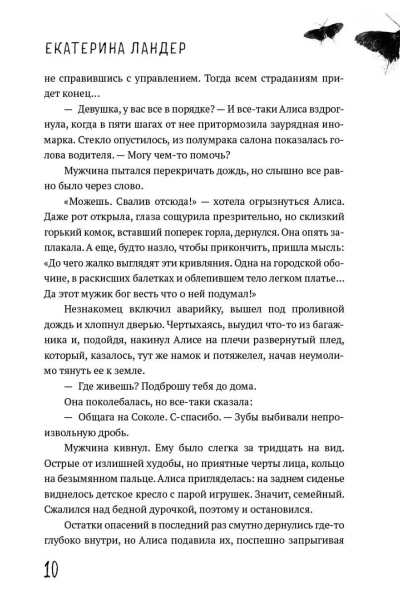 ЕКАТЕРИНА ЛАНДЕР

не справившись с управлением. Тогда всем страданиям придет конец…

— Девушка, у вас все в порядке? — И все-таки Алиса вздрогнула, когда в пяти шагах от нее притормозила заурядная иномарка. Стекло опустилось, из полумрака салона показалась голова водителя. — Могу чем-то помочь?

Мужчина пытался перекричать дождь, но слышно все равно было через слово.

«Можешь. Свалив отсюда!» — хотела огрызнуться Алиса. Даже рот открыла, глаза сощурила презрительно, но склизкий горький комок, вставший поперек горла, дернулся. Она опять заплакала. А еще, будто назло, чтобы прикончить, пришла мысль: «До чего жалко выглядят эти кривляния. Одна на городской обочине, в раскисших балетках и облепившем тело легком платье… Да этот мужик бог весть что о ней подумал!»

Незнакомец включил аварийку, вышел под проливной дождь и хлопнул дверью. Чертыхаясь, выудил что-то из багажника и, подойдя, накинул Алисе на плечи развернутый плед, который, казалось, тут же намок и потяжелел, начав неумолимо тянуть ее к земле.

— Где живешь? Подброшу тебя до дома.

Она поколебалась, но все-таки сказала:

— Общага на Соколе. С-спасибо. — Зубы выбивали непроизвольную дробь.

Мужчина кивнул. Ему было слегка за тридцать на вид. Острые от излишней худобы, но приятные черты лица, кольцо на безымянном пальце. Алиса пригляделась: на заднем сиденье виднелось детское кресло с парой игрушек. Значит, семейный. Сжалился над бедной дурочкой, поэтому и остановился.

Остатки опасений в последний раз смутно дернулись где-то глубоко внутри, но Алиса подавила их, поспешно запрыгивая

10